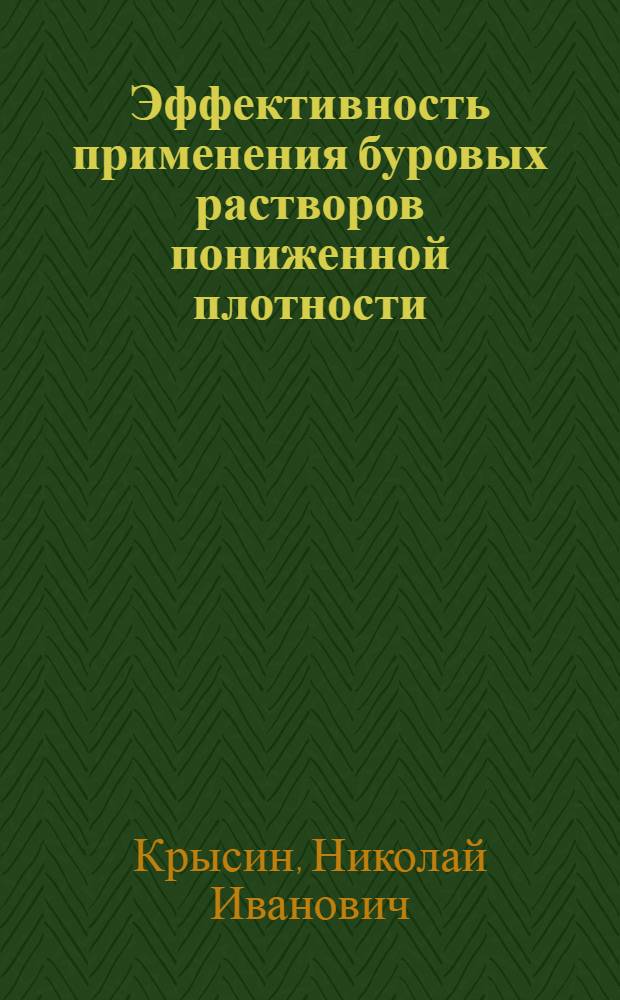 Эффективность применения буровых растворов пониженной плотности

Крысин, Николай Иванович